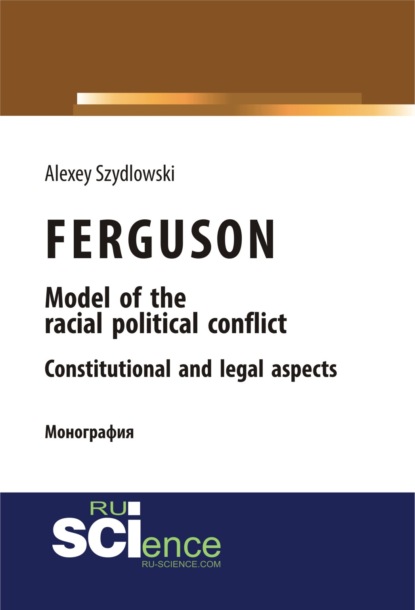 Alexey Szydlowski

FERGUSON

Model of the racial political conflict

Constitutional and legal aspects

Монография

RU
SCIence
RU-SCIENCE.COM